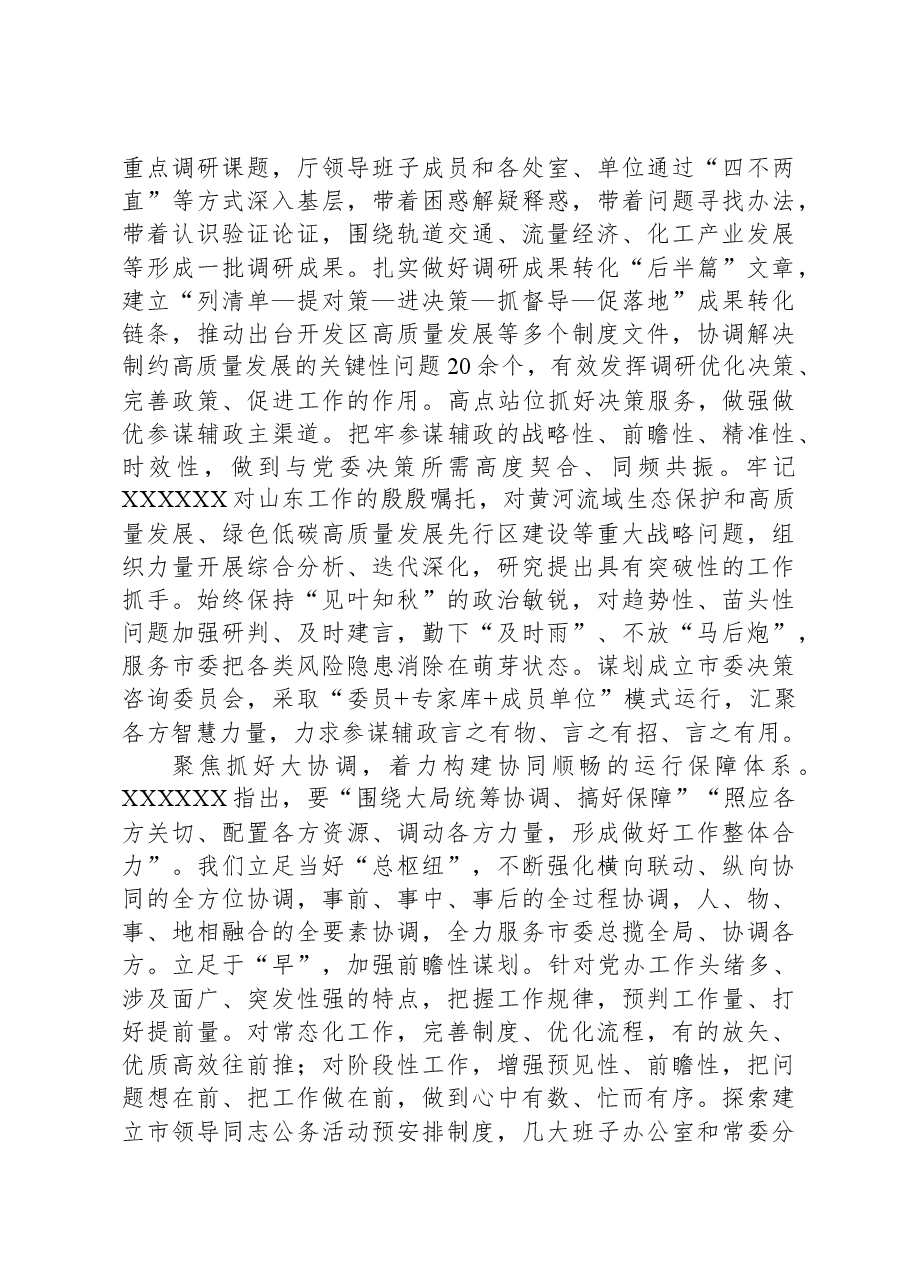 重点调研课题，厅领导班子成员和各处室、单位通过“四不两直”等方式深入基层，带着困惑解疑释惑，带着问题寻找办法，带着认识验证论证，围绕轨道交通、流量经济、化工产业发展等形成一批调研成果。扎实做好调研成果转化“后半篇”文章，建立“列清单—提对策—进决策—抓督导—促落地”成果转化链条，推动出台开发区高质量发展等多个制度文件，协调解决制约高质量发展的关键性问题20余个，有效发挥调研优化决策、完善政策、促进工作的作用。高点站位抓好决策服务，做强做优参谋辅政主渠道。把牢参谋辅政的战略性、前瞻性、精准性、时效性，做到与党委决策所需高度契合、同频共振。牢记XXXXXX对山东工作的殷殷嘱托，对黄河流域生态保护和高质量发展、绿色低碳高质量发展先行区建设等重大战略问题，组织力量开展综合分析、迭代深化，研究提出具有突破性的工作抓手。始终保持“见叶知秋”的政治敏锐，对趋势性、苗头性问题加强研判、及时建言，勤下“及时雨”、不放“马后炮”，服务市委把各类风险隐患消除在萌芽状态。谋划成立市委决策咨询委员会，采取“委员+专家库+成员单位”模式运行，汇聚各方智慧力量，力求参谋辅政言之有物、言之有招、言之有用。

聚焦抓好大协调，着力构建协同顺畅的运行保障体系。XXXXXX指出，要“围绕大局统筹协调、搞好保障”“照应各方关切、配置各方资源、调动各方力量，形成做好工作整体合力”。我们立足当好“总枢纽”，不断强化横向联动、纵向协同的全方位协调，事前、事中、事后的全过程协调，人、物、事、地相融合的全要素协调，全力服务市委总揽全局、协调各方。立足于“早”，加强前瞻性谋划。针对党办工作头绪多、涉及面广、突发性强的特点，把握工作规律，预判工作量、打好提前量。对常态化工作，完善制度、优化流程，有的放矢、优质高效往前推；对阶段性工作，增强预见性、前瞻性，把问题想在前、把工作做在前，做到心中有数、忙而有序。探索建立市领导同志公务活动预安排制度，几大班子办公室和常委分